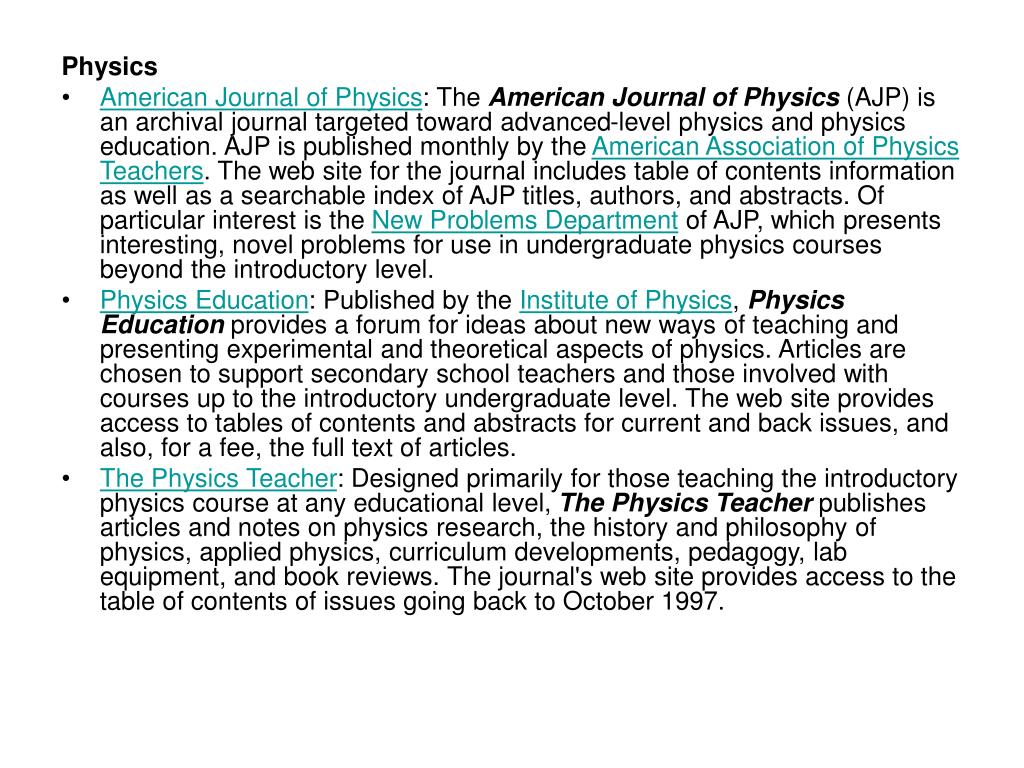 Physics

• American Journal of Physics: The American Journal of Physics (AJP) is an archival journal targeted toward advanced-level physics and physics education. AJP is published monthly by the American Association of Physics Teachers. The web site for the journal includes table of contents information as well as a searchable index of AJP titles, authors, and abstracts. Of particular interest is the New Problems Department of AJP, which presents interesting, novel problems for use in undergraduate physics courses beyond the introductory level.

• Physics Education: Published by the Institute of Physics, Physics Education provides a forum for ideas about new ways of teaching and presenting experimental and theoretical aspects of physics. Articles are chosen to support secondary school teachers and those involved with courses up to the introductory undergraduate level. The web site provides access to tables of contents and abstracts for current and back issues, and also, for a fee, the full text of articles.

• The Physics Teacher: Designed primarily for those teaching the introductory physics course at any educational level, The Physics Teacher publishes articles and notes on physics research, the history and philosophy of physics, applied physics, curriculum developments, pedagogy, lab equipment, and book reviews. The journal's web site provides access to the table of contents of issues going back to October 1997.